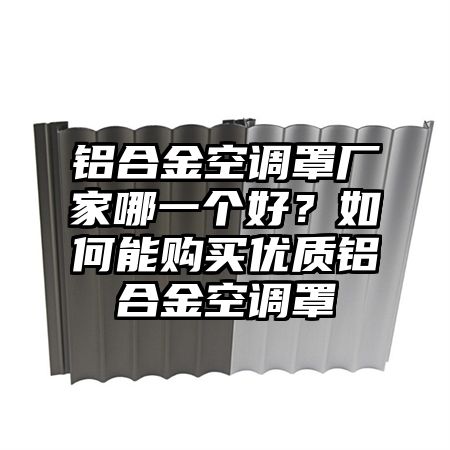 铝合金空调罩厂家哪一个好？如何能购买优质铝合金空调罩